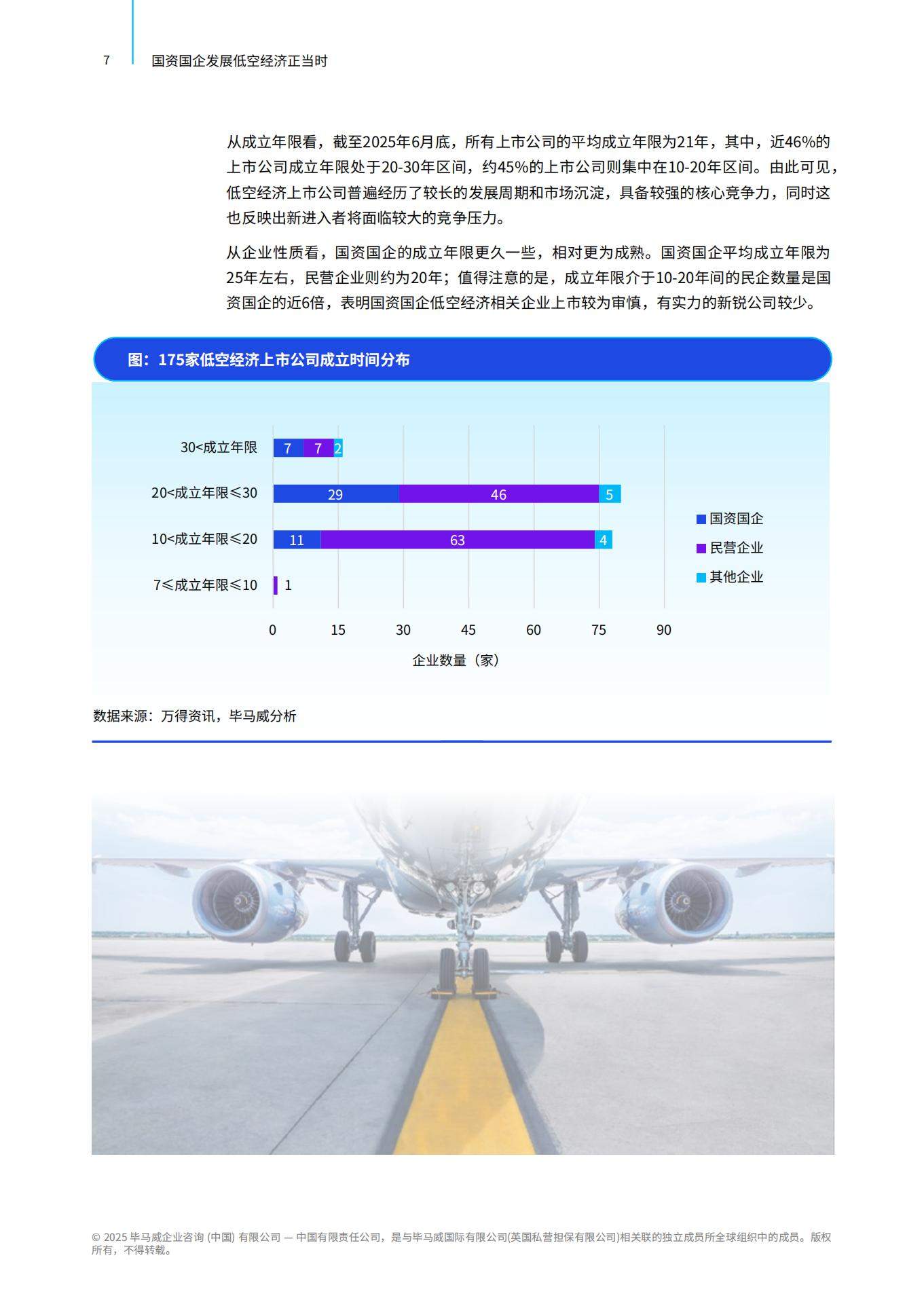 7 国资国企发展低空经济正当时

从成立年限看，截至2025年6月底，所有上市公司的平均成立年限为21年，其中，近46%的上市公司成立年限处于20-30年区间，约45%的上市公司则集中在10-20年区间。由此可见，低空经济上市公司普遍经历了较长的发展周期和市场沉淀，具备较强的核心竞争力，同时这也反映出新进入者将面临较大的竞争压力。

从企业性质看，国资国企的成立年限更久一些，相对更为成熟。国资国企平均成立年限为25年左右，民营企业则约为20年；值得注意的是，成立年限介于10-20年间的民企数量是国资国企的近6倍，表明国资国企低空经济相关企业上市较为审慎，有实力的新锐公司较少。

图：175家低空经济上市公司成立时间分布

30<成立年限 7 7 2
20<成立年限≤30 29 46 5
10<成立年限≤20 11 63 4
7≤成立年限≤10 1

0 15 30 45 60 75 90
企业数量（家）

国资国企
民营企业
其他企业

数据来源：万得资讯，毕马威分析

© 2025 毕马威企业咨询 (中国) 有限公司 — 中国有限责任公司，是与毕马威国际有限公司(英国私营担保有限公司)相关联的独立成员所全球组织中的成员。版权所有，不得转载。